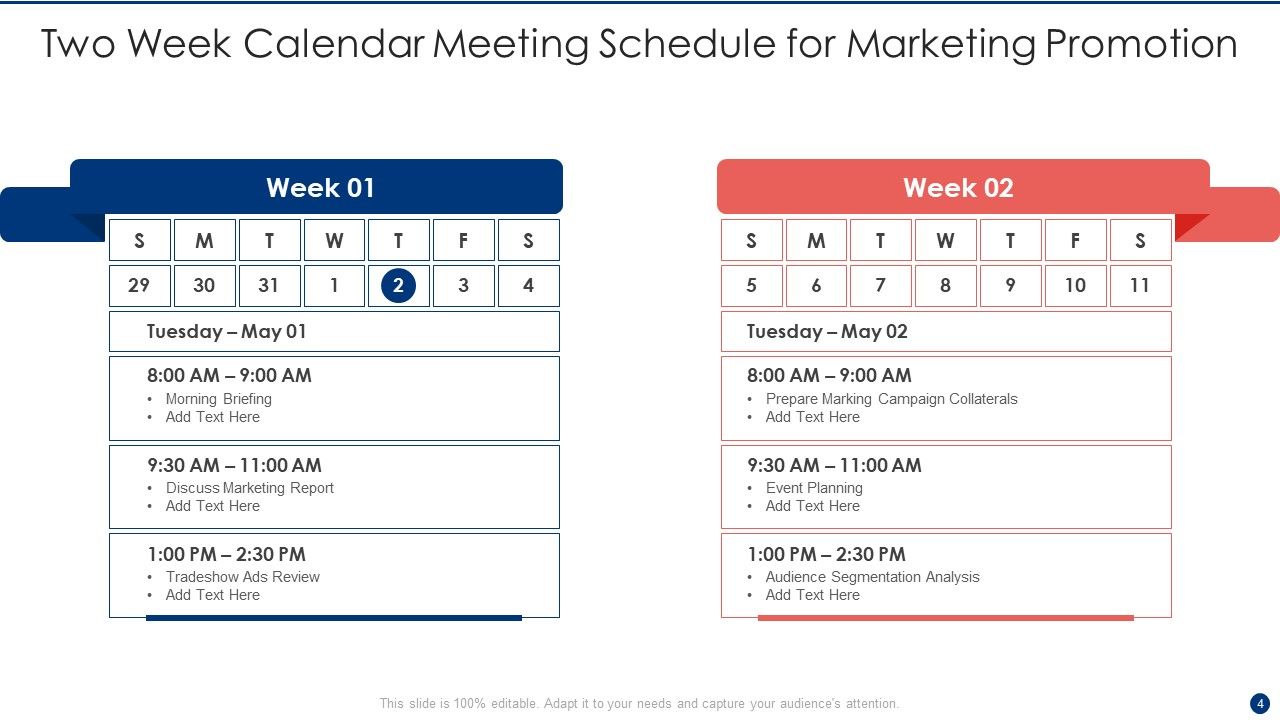 Two Week Calendar Meeting Schedule for Marketing Promotion

Week 01

| S | M | T | W | T | F | S |
|---|---|---|---|---|---|---|
| 29 | 30 | 31 | 1 | 2 | 3 | 4 |

Tuesday – May 01

8:00 AM – 9:00 AM
• Morning Briefing
• Add Text Here

9:30 AM – 11:00 AM
• Discuss Marketing Report
• Add Text Here

1:00 PM – 2:30 PM
• Tradeshow Ads Review
• Add Text Here

Week 02

| S | M | T | W | T | F | S |
|---|---|---|---|---|---|---|
| 5 | 6 | 7 | 8 | 9 | 10 | 11 |

Tuesday – May 02

8:00 AM – 9:00 AM
• Prepare Marking Campaign Collaterals
• Add Text Here

9:30 AM – 11:00 AM
• Event Planning
• Add Text Here

1:00 PM – 2:30 PM
• Audience Segmentation Analysis
• Add Text Here

This slide is 100% editable. Adapt it to your needs and capture your audience's attention.

4